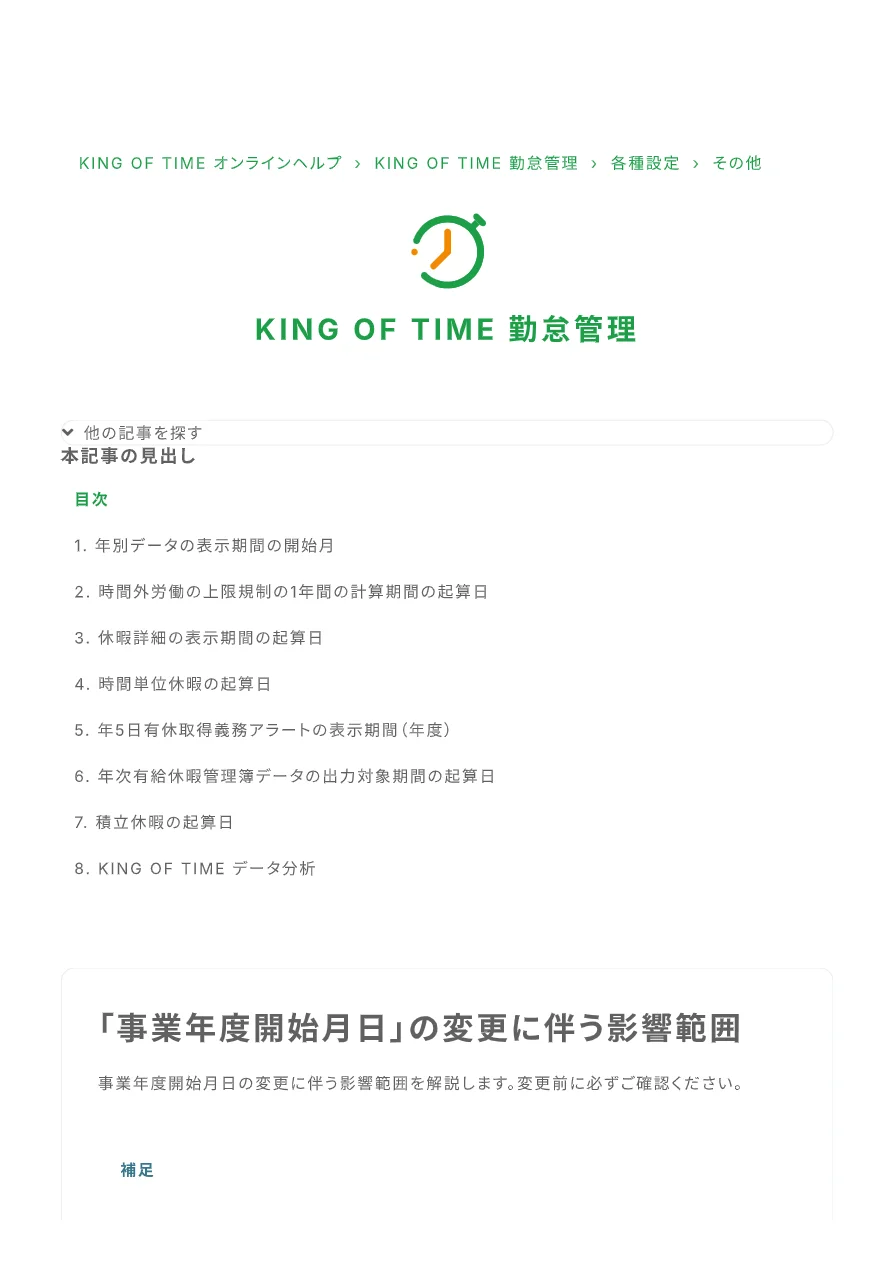 KING OF TIME オンラインヘルプ › KING OF TIME 勤怠管理 › 各種設定 › その他

KING OF TIME 勤怠管理

他の記事を探す

本記事の見出し

目次

1. 年別データの表示期間の開始月

2. 時間外労働の上限規制の1年間の計算期間の起算日

3. 休暇詳細の表示期間の起算日

4. 時間単位休暇の起算日

5. 年5日有休取得義務アラートの表示期間（年度）

6. 年次有給休暇管理簿データの出力対象期間の起算日

7. 積立休暇の起算日

8. KING OF TIME データ分析

「事業年度開始月日」の変更に伴う影響範囲

事業年度開始月日の変更に伴う影響範囲を解説します。変更前に必ずご確認ください。

補足